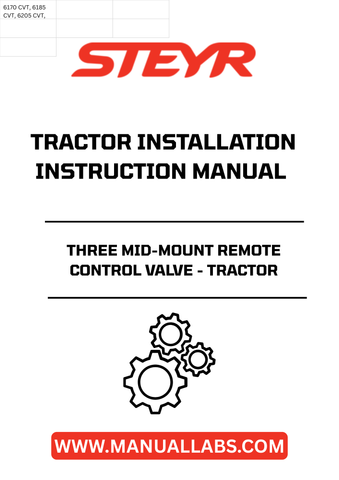 6170 CVT, 6185 CVT, 6205 CVT,

STEYR

TRACTOR INSTALLATION INSTRUCTION MANUAL

THREE MID-MOUNT REMOTE CONTROL VALVE - TRACTOR

WWW.MANUALLABS.COM